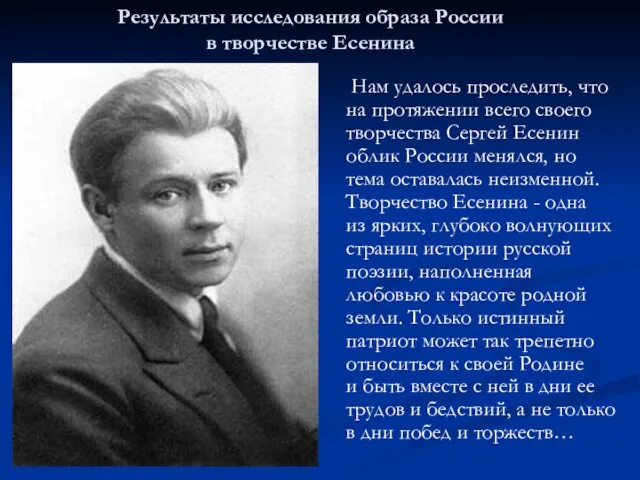 Результаты исследования образа России в творчестве Есенина

Нам удалось проследить, что на протяжении всего своего творчества Сергей Есенин облик России менялся, но тема оставалась неизменной. Творчество Есенина - одна из ярких, глубоко волнующих страниц истории русской поэзии, наполненная любовью к красоте родной земли. Только истинный патриот может так трепетно относиться к своей Родине и быть вместе с ней в дни ее трудов и бедствий, а не только в дни побед и торжеств…